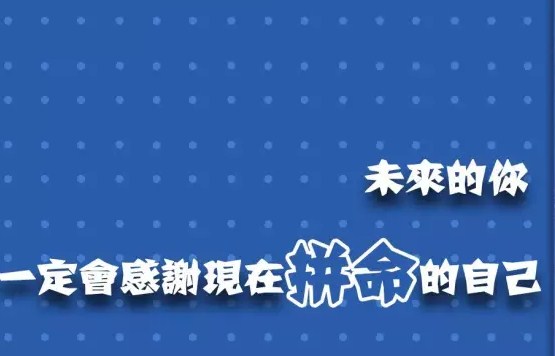 未來的你

一定會感謝現在拼命的自己